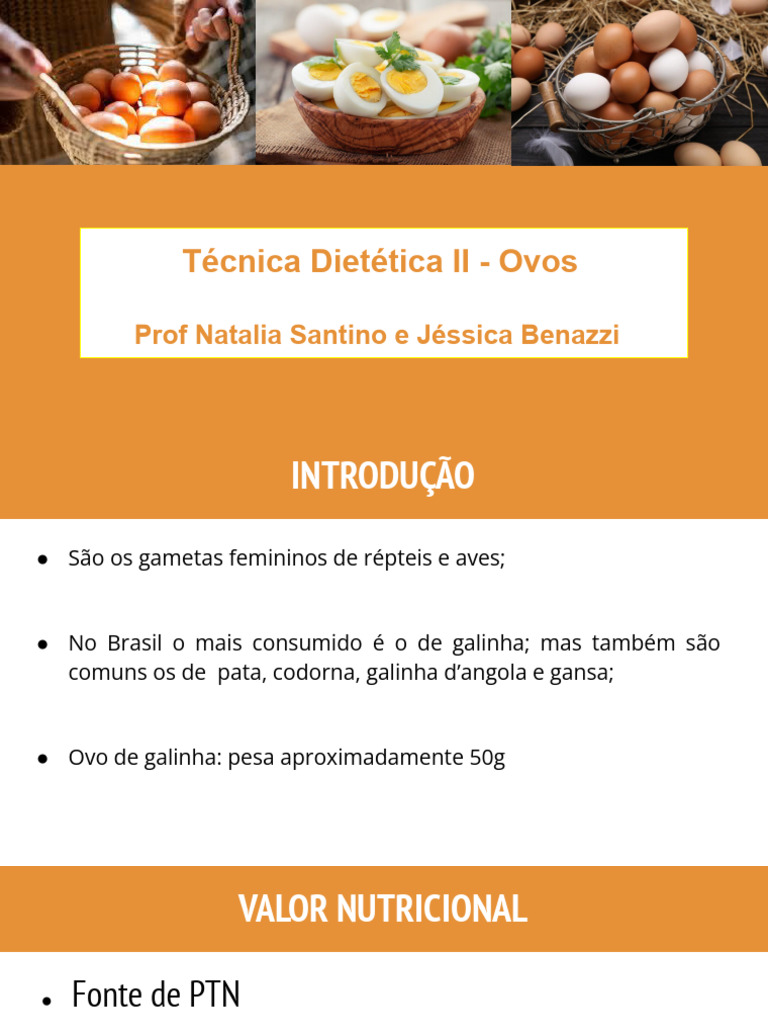 Técnica Dietética II - Ovos

Prof Natalia Santino e Jéssica Benazzi

INTRODUÇÃO

• São os gametas femininos de répteis e aves;

• No Brasil o mais consumido é o de galinha; mas também são comuns os de pata, codorna, galinha d'angola e gansa;

• Ovo de galinha: pesa aproximadamente 50g

VALOR NUTRICIONAL

• Fonte de PTN